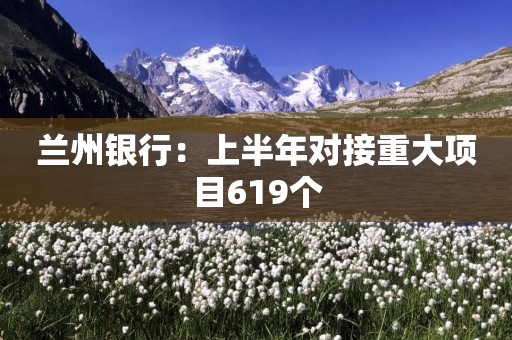 兰州银行：上半年对接重大项目619个